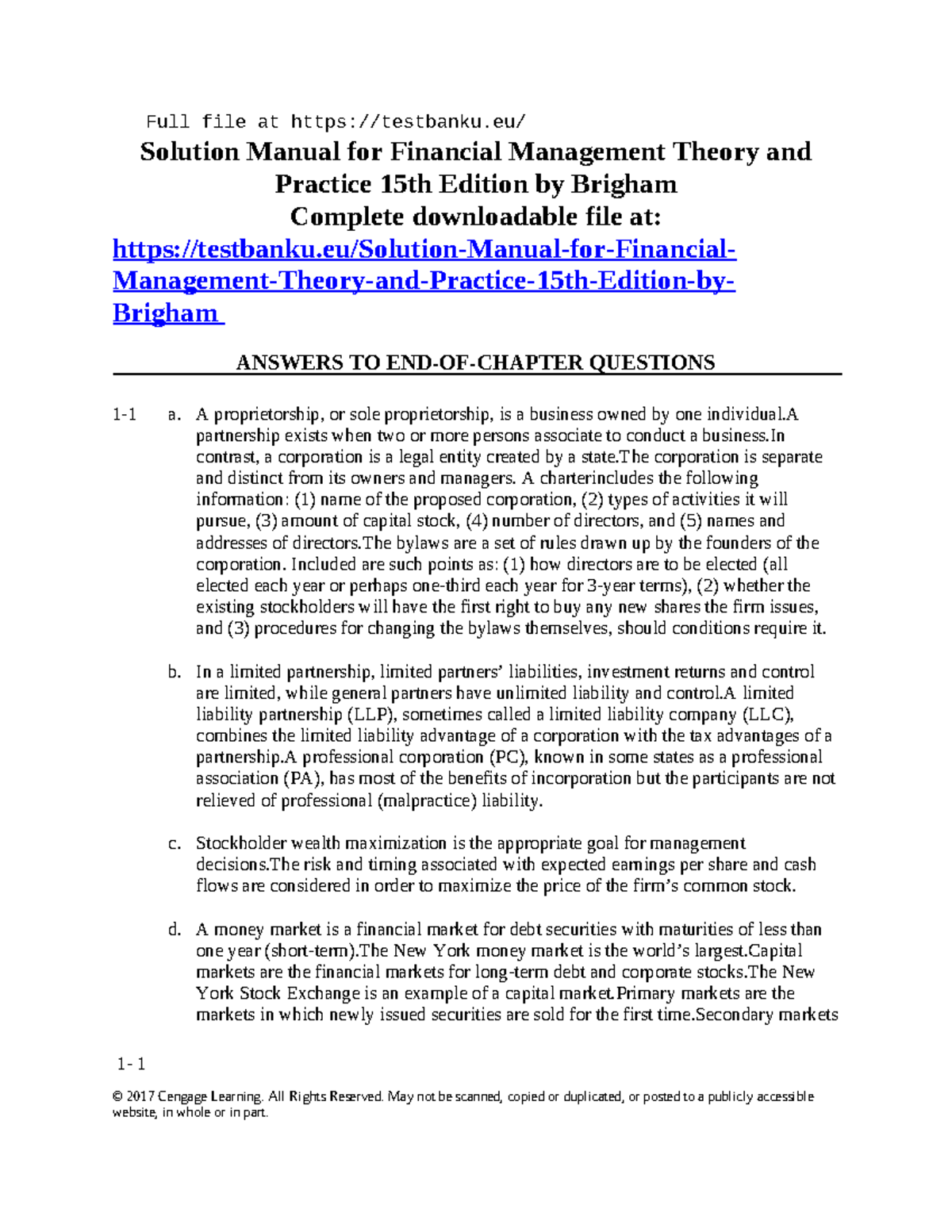 Full file at https://testbanku.eu/

Solution Manual for Financial Management Theory and Practice 15th Edition by Brigham
Complete downloadable file at:
https://testbanku.eu/Solution-Manual-for-Financial-Management-Theory-and-Practice-15th-Edition-by-Brigham

ANSWERS TO END-OF-CHAPTER QUESTIONS

1-1 a. A proprietorship, or sole proprietorship, is a business owned by one individual.A partnership exists when two or more persons associate to conduct a business.In contrast, a corporation is a legal entity created by a state.The corporation is separate and distinct from its owners and managers. A charterincludes the following information: (1) name of the proposed corporation, (2) types of activities it will pursue, (3) amount of capital stock, (4) number of directors, and (5) names and addresses of directors.The bylaws are a set of rules drawn up by the founders of the corporation. Included are such points as: (1) how directors are to be elected (all elected each year or perhaps one-third each year for 3-year terms), (2) whether the existing stockholders will have the first right to buy any new shares the firm issues, and (3) procedures for changing the bylaws themselves, should conditions require it.

b. In a limited partnership, limited partners' liabilities, investment returns and control are limited, while general partners have unlimited liability and control.A limited liability partnership (LLP), sometimes called a limited liability company (LLC), combines the limited liability advantage of a corporation with the tax advantages of a partnership.A professional corporation (PC), known in some states as a professional association (PA), has most of the benefits of incorporation but the participants are not relieved of professional (malpractice) liability.

c. Stockholder wealth maximization is the appropriate goal for management decisions.The risk and timing associated with expected earnings per share and cash flows are considered in order to maximize the price of the firm's common stock.

d. A money market is a financial market for debt securities with maturities of less than one year (short-term).The New York money market is the world's largest.Capital markets are the financial markets for long-term debt and corporate stocks.The New York Stock Exchange is an example of a capital market.Primary markets are the markets in which newly issued securities are sold for the first time.Secondary markets

1- 1

© 2017 Cengage Learning. All Rights Reserved. May not be scanned, copied or duplicated, or posted to a publicly accessible website, in whole or in part.